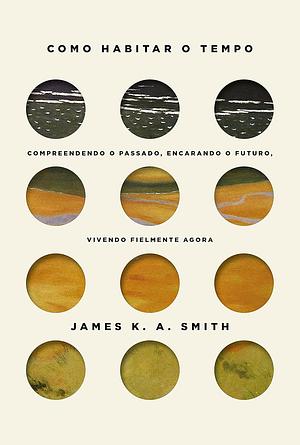 COMO HABITAR O TEMPO

COMPREENDENDO O PASSADO, ENCARANDO O FUTURO,

VIVENDO FIELMENTE AGORA

JAMES K. A. SMITH